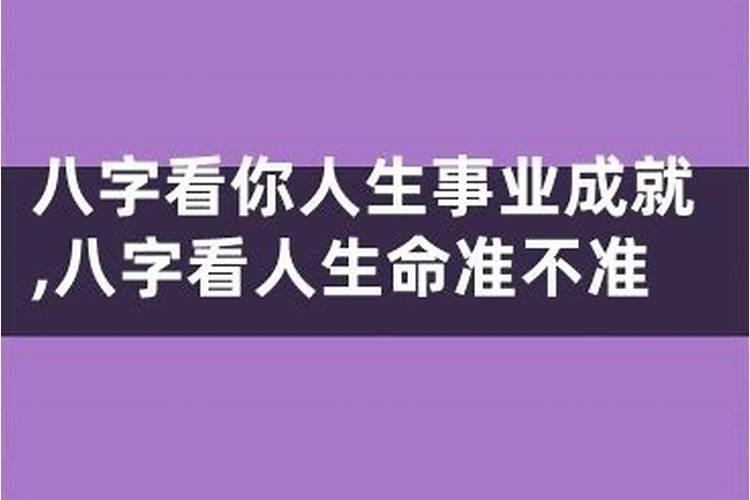 八字看你人生事业成就,八字看人生命准不准